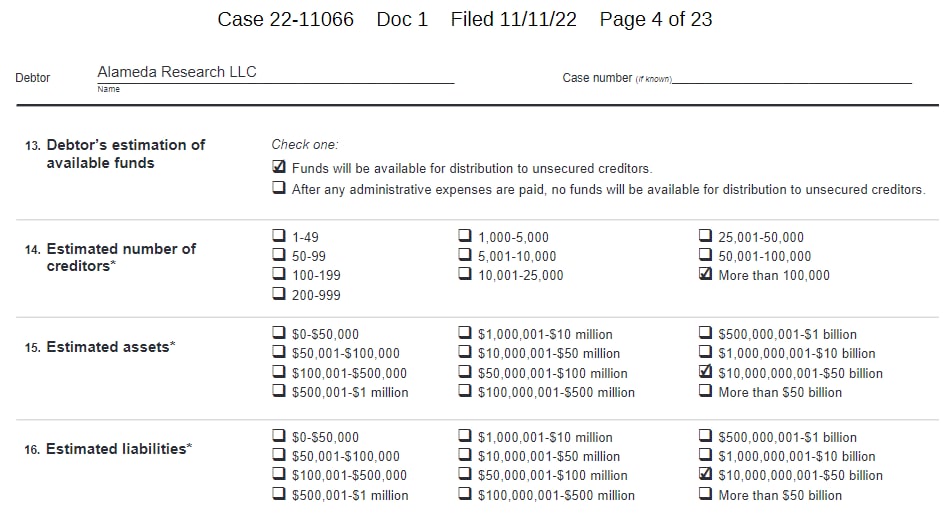 Case 22-11066 Doc 1 Filed 11/11/22 Page 4 of 23

Debtor Alameda Research LLC
Name

Case number (if known)

13. Debtor's estimation of available funds

Check one:
☑ Funds will be available for distribution to unsecured creditors.
☐ After any administrative expenses are paid, no funds will be available for distribution to unsecured creditors.

14. Estimated number of creditors*

☐ 1-49
☐ 50-99
☐ 100-199
☐ 200-999

☐ 1,000-5,000
☐ 5,001-10,000
☐ 10,001-25,000

☐ 25,001-50,000
☐ 50,001-100,000
☑ More than 100,000

15. Estimated assets*

☐ \$0-\$50,000
☐ \$50,001-\$100,000
☐ \$100,001-\$500,000
☐ \$500,001-\$1 million

☐ \$1,000,001-\$10 million
☐ \$10,000,001-\$50 million
☐ \$50,000,001-\$100 million
☐ \$100,000,001-\$500 million

☐ \$500,000,001-\$1 billion
☐ \$1,000,000,001-\$10 billion
☑ \$10,000,000,001-\$50 billion
☐ More than \$50 billion

16. Estimated liabilities*

☐ \$0-\$50,000
☐ \$50,001-\$100,000
☐ \$100,001-\$500,000
☐ \$500,001-\$1 million

☐ \$1,000,001-\$10 million
☐ \$10,000,001-\$50 million
☐ \$50,000,001-\$100 million
☐ \$100,000,001-\$500 million

☐ \$500,000,001-\$1 billion
☐ \$1,000,000,001-\$10 billion
☑ \$10,000,000,001-\$50 billion
☐ More than \$50 billion